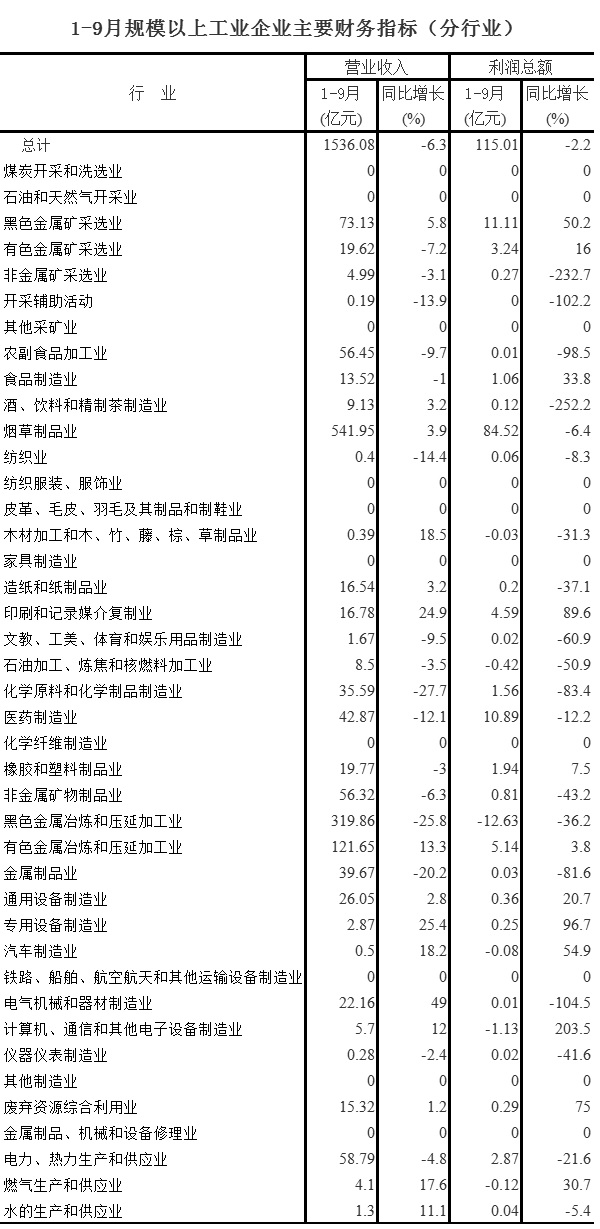 1-9月规模以上工业企业主要财务指标（分行业）

| 行　业 | 营业收入 1-9月 (亿元) | 营业收入 同比增长 (%) | 利润总额 1-9月 (亿元) | 利润总额 同比增长 (%) |
|---|---|---|---|---|
| 总计 | 1536.08 | -6.3 | 115.01 | -2.2 |
| 煤炭开采和洗选业 | 0 | 0 | 0 | 0 |
| 石油和天然气开采业 | 0 | 0 | 0 | 0 |
| 黑色金属矿采选业 | 73.13 | 5.8 | 11.11 | 50.2 |
| 有色金属矿采选业 | 19.62 | -7.2 | 3.24 | 16 |
| 非金属矿采选业 | 4.99 | -3.1 | 0.27 | -232.7 |
| 开采辅助活动 | 0.19 | -13.9 | 0 | -102.2 |
| 其他采矿业 | 0 | 0 | 0 | 0 |
| 农副食品加工业 | 56.45 | -9.7 | 0.01 | -98.5 |
| 食品制造业 | 13.52 | -1 | 1.06 | 33.8 |
| 酒、饮料和精制茶制造业 | 9.13 | 3.2 | 0.12 | -252.2 |
| 烟草制品业 | 541.95 | 3.9 | 84.52 | -6.4 |
| 纺织业 | 0.4 | -14.4 | 0.06 | -8.3 |
| 纺织服装、服饰业 | 0 | 0 | 0 | 0 |
| 皮革、毛皮、羽毛及其制品和制鞋业 | 0 | 0 | 0 | 0 |
| 木材加工和木、竹、藤、棕、草制品业 | 0.39 | 18.5 | -0.03 | -31.3 |
| 家具制造业 | 0 | 0 | 0 | 0 |
| 造纸和纸制品业 | 16.54 | 3.2 | 0.2 | -37.1 |
| 印刷和记录媒介复制业 | 16.78 | 24.9 | 4.59 | 89.6 |
| 文教、工美、体育和娱乐用品制造业 | 1.67 | -9.5 | 0.02 | -60.9 |
| 石油加工、炼焦和核燃料加工业 | 8.5 | -3.5 | -0.42 | -50.9 |
| 化学原料和化学制品制造业 | 35.59 | -27.7 | 1.56 | -83.4 |
| 医药制造业 | 42.87 | -12.1 | 10.89 | -12.2 |
| 化学纤维制造业 | 0 | 0 | 0 | 0 |
| 橡胶和塑料制品业 | 19.77 | -3 | 1.94 | 7.5 |
| 非金属矿物制品业 | 56.32 | -6.3 | 0.81 | -43.2 |
| 黑色金属冶炼和压延加工业 | 319.86 | -25.8 | -12.63 | -36.2 |
| 有色金属冶炼和压延加工业 | 121.65 | 13.3 | 5.14 | 3.8 |
| 金属制品业 | 39.67 | -20.2 | 0.03 | -81.6 |
| 通用设备制造业 | 26.05 | 2.8 | 0.36 | 20.7 |
| 专用设备制造业 | 2.87 | 25.4 | 0.25 | 96.7 |
| 汽车制造业 | 0.5 | 18.2 | -0.08 | 54.9 |
| 铁路、船舶、航空航天和其他运输设备制造业 | 0 | 0 | 0 | 0 |
| 电气机械和器材制造业 | 22.16 | 49 | 0.01 | -104.5 |
| 计算机、通信和其他电子设备制造业 | 5.7 | 12 | -1.13 | 203.5 |
| 仪器仪表制造业 | 0.28 | -2.4 | 0.02 | -41.6 |
| 其他制造业 | 0 | 0 | 0 | 0 |
| 废弃资源综合利用业 | 15.32 | 1.2 | 0.29 | 75 |
| 金属制品、机械和设备修理业 | 0 | 0 | 0 | 0 |
| 电力、热力生产和供应业 | 58.79 | -4.8 | 2.87 | -21.6 |
| 燃气生产和供应业 | 4.1 | 17.6 | -0.12 | 30.7 |
| 水的生产和供应业 | 1.3 | 11.1 | 0.04 | -5.4 |